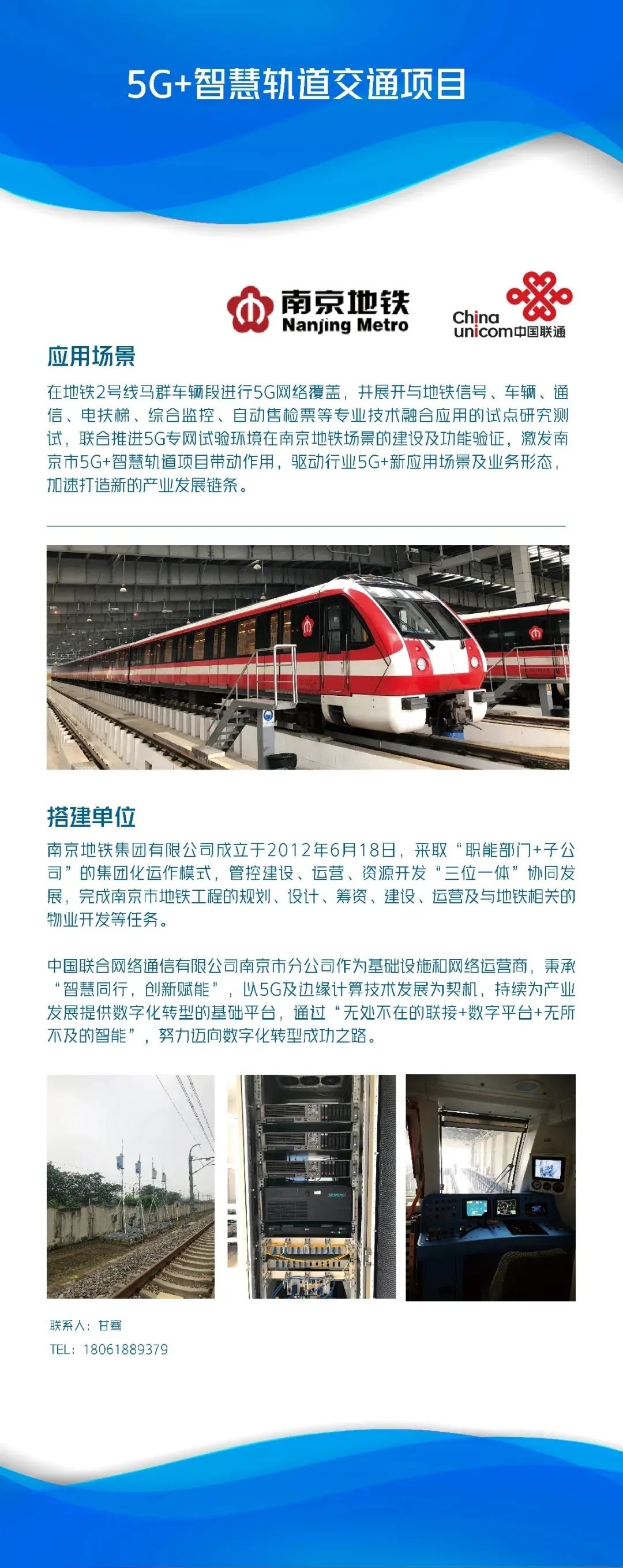 5G+智慧轨道交通项目

南京地铁
Nanjing Metro

China unicom中国联通

应用场景

在地铁2号线马群车辆段进行5G网络覆盖，并展开与地铁信号、车辆、通信、电扶梯、综合监控、自动售检票等专业技术融合应用的试点研究测试，联合推进5G专网试验环境在南京地铁场景的建设及功能验证，激发南京市5G+智慧轨道项目带动作用，驱动行业5G+新应用场景及业务形态，加速打造新的产业发展链条。

搭建单位

南京地铁集团有限公司成立于2012年6月18日，采取“职能部门+子公司”的集团化运作模式，管控建设、运营、资源开发“三位一体”协同发展，完成南京市地铁工程的规划、设计、筹资、建设、运营及与地铁相关的物业开发等任务。

中国联合网络通信有限公司南京市分公司作为基础设施和网络运营商，秉承“智慧同行，创新赋能”，以5G及边缘计算技术发展为契机，持续为产业发展提供数字化转型的基础平台，通过“无处不在的联接+数字平台+无所不及的智能”，努力迈向数字化转型成功之路。

联系人：甘骞
TEL：18061889379